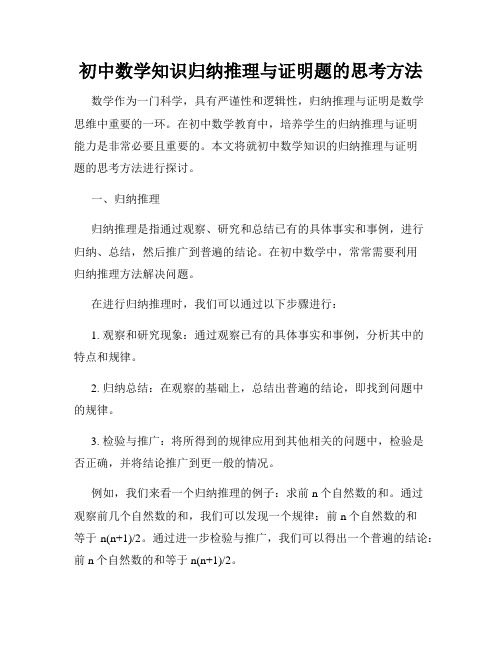 初中数学知识归纳推理与证明题的思考方法

数学作为一门科学，具有严谨性和逻辑性，归纳推理与证明是数学思维中重要的一环。在初中数学教育中，培养学生的归纳推理与证明能力是非常必要且重要的。本文将就初中数学知识的归纳推理与证明题的思考方法进行探讨。

一、归纳推理

归纳推理是指通过观察、研究和总结已有的具体事实和事例，进行归纳、总结，然后推广到普遍的结论。在初中数学中，常常需要利用归纳推理方法解决问题。

在进行归纳推理时，我们可以通过以下步骤进行：

1. 观察和研究现象：通过观察已有的具体事实和事例，分析其中的特点和规律。

2. 归纳总结：在观察的基础上，总结出普遍的结论，即找到问题中的规律。

3. 检验与推广：将所得到的规律应用到其他相关的问题中，检验是否正确，并将结论推广到更一般的情况。

例如，我们来看一个归纳推理的例子：求前 n 个自然数的和。通过观察前几个自然数的和，我们可以发现一个规律：前 n 个自然数的和等于 $n(n+1)/2$。通过进一步检验与推广，我们可以得出一个普遍的结论：前 n 个自然数的和等于 $n(n+1)/2$。